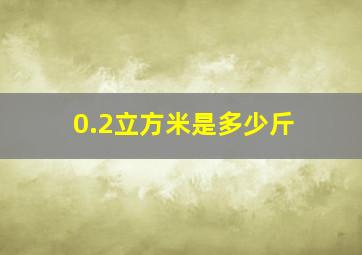 0.2立方米是多少斤